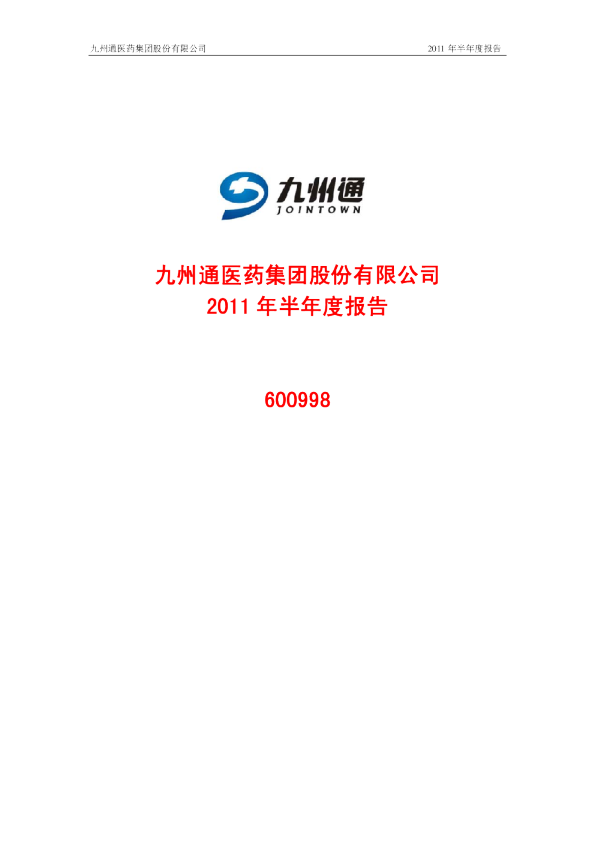 九州通医药集团股份有限公司

2011 年半年度报告

九州通
JOINTOWN

九州通医药集团股份有限公司
2011 年半年度报告

600998